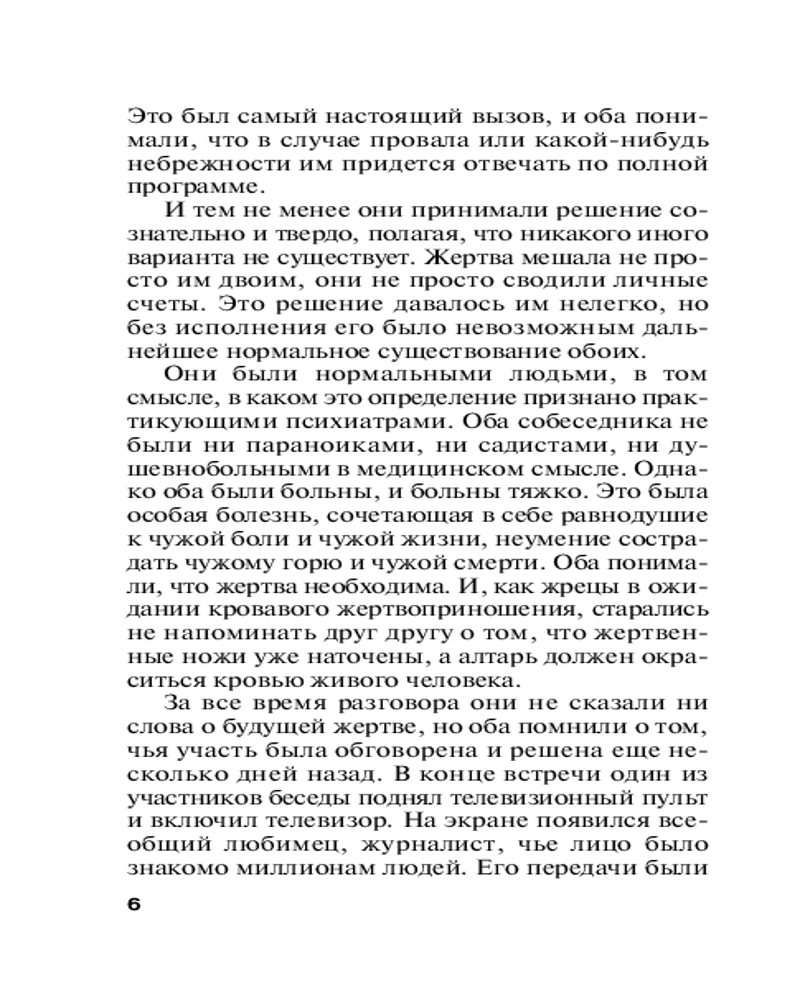 Это был самый настоящий вызов, и оба понимали, что в случае провала или какой-нибудь небрежности им придется отвечать по полной программе.

И тем не менее они принимали решение сознательно и твердо, полагая, что никакого иного варианта не существует. Жертва мешала не просто им двоим, они не просто сводили личные счеты. Это решение давалось им нелегко, но без исполнения его было невозможным дальнейшее нормальное существование обоих.

Они были нормальными людьми, в том смысле, в каком это определение признано практикующими психиатрами. Оба собеседника не были ни параноиками, ни садистами, ни душевнобольными в медицинском смысле. Однако оба были больны, и больны тяжко. Это была особая болезнь, сочетающая в себе равнодушие к чужой боли и чужой жизни, неумение сострадать чужому горю и чужой смерти. Оба понимали, что жертва необходима. И, как жрецы в ожидании кровавого жертвоприношения, старались не напоминать друг другу о том, что жертвенные ножи уже наточены, а алтарь должен окраситься кровью живого человека.

За все время разговора они не сказали ни слова о будущей жертве, но оба помнили о том, чья участь была обговорена и решена еще несколько дней назад. В конце встречи один из участников беседы поднял телевизионный пульт и включил телевизор. На экране появился всеобщий любимец, журналист, чье лицо было знакомо миллионам людей. Его передачи были

6